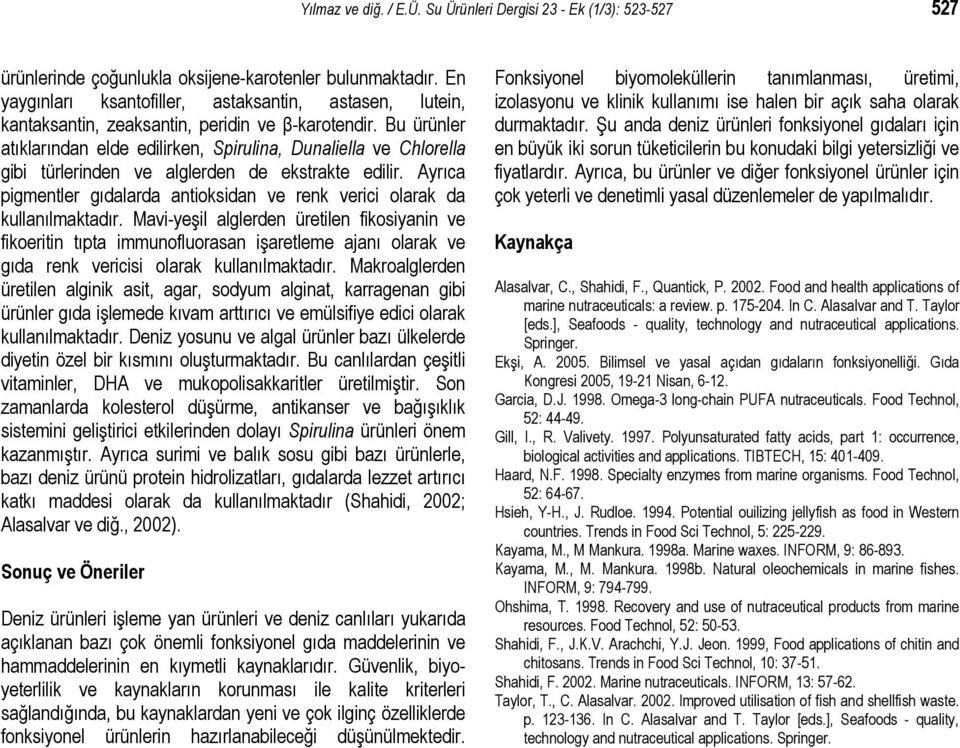 Yılmaz ve diğ. / E.Ü. Su Ürünleri Dergisi 23 - Ek (1/3): 523-527 527

ürünlerinde çoğunlukla oksijene-karotenler bulunmaktadır. En yaygınları ksantofiller, astaksantin, astasen, lutein, kantaksantin, zeaksantin, peridin ve β-karotendir. Bu ürünler atıklarından elde edilirken, Spirulina, Dunaliella ve Chlorella gibi türlerinden ve alglerden de ekstrakte edilir. Ayrıca pigmentler gıdalarda antioksidan ve renk verici olarak da kullanılmaktadır. Mavi-yeşil alglerden üretilen fikosiyanin ve fikoeritin tıpta immunofluorasan işaretleme ajanı olarak ve gıda renk vericisi olarak kullanılmaktadır. Makroalglerden üretilen alginik asit, agar, sodyum alginat, karragenan gibi ürünler gıda işlemede kıvam arttırıcı ve emülsifiye edici olarak kullanılmaktadır. Deniz yosunu ve algal ürünler bazı ülkelerde diyetin özel bir kısmını oluşturmaktadır. Bu canlılardan çeşitli vitaminler, DHA ve mukopolisakkaritler üretilmiştir. Son zamanlarda kolesterol düşürme, antikanser ve bağışıklık sistemini geliştirici etkilerinden dolayı Spirulina ürünleri önem kazanmıştır. Ayrıca surimi ve balık sosu gibi bazı ürünlerle, bazı deniz ürünü protein hidrolizatları, gıdalarda lezzet artırıcı katkı maddesi olarak da kullanılmaktadır (Shahidi, 2002; Alasalvar ve diğ., 2002).

Sonuç ve Öneriler

Deniz ürünleri işleme yan ürünleri ve deniz canlıları yukarıda açıklanan bazı çok önemli fonksiyonel gıda maddelerinin ve hammaddelerinin en kıymetli kaynaklarıdır. Güvenlik, biyoyeterlilik ve kaynakların korunması ile kalite kriterleri sağlandığında, bu kaynaklardan yeni ve çok ilginç özelliklerde fonksiyonel ürünlerin hazırlanabileceği düşünülmektedir.

Fonksiyonel biyomoleküllerin tanımlanması, üretimi, izolasyonu ve klinik kullanımı ise halen bir açık saha olarak durmaktadır. Şu anda deniz ürünleri fonksiyonel gıdaları için en büyük iki sorun tüketicilerin bu konudaki bilgi yetersizliği ve fiyatlardır. Ayrıca, bu ürünler ve diğer fonksiyonel ürünler için çok yeterli ve denetimli yasal düzenlemeler de yapılmalıdır.

Kaynakça

Alasalvar, C., Shahidi, F., Quantick, P. 2002. Food and health applications of marine nutraceuticals: a review. p. 175-204. In C. Alasalvar and T. Taylor [eds.], Seafoods - quality, technology and nutraceutical applications. Springer.
Ekşi, A. 2005. Bilimsel ve yasal açıdan gıdaların fonksiyonelliği. Gıda Kongresi 2005, 19-21 Nisan, 6-12.
Garcia, D.J. 1998. Omega-3 long-chain PUFA nutraceuticals. Food Technol, 52: 44-49.
Gill, I., R. Valivety. 1997. Polyunsaturated fatty acids, part 1: occurrence, biological activities and applications. TIBTECH, 15: 401-409.
Haard, N.F. 1998. Specialty enzymes from marine organisms. Food Technol, 52: 64-67.
Hsieh, Y-H., J. Rudloe. 1994. Potential ouilizing jellyfish as food in Western countries. Trends in Food Sci Technol, 5: 225-229.
Kayama, M., M Mankura. 1998a. Marine waxes. INFORM, 9: 86-893.
Kayama, M., M. Mankura. 1998b. Natural oleochemicals in marine fishes. INFORM, 9: 794-799.
Ohshima, T. 1998. Recovery and use of nutraceutical products from marine resources. Food Technol, 52: 50-53.
Shahidi, F., J.K.V. Arachchi, Y.J. Jeon. 1999, Food applications of chitin and chitosans. Trends in Food Sci Technol, 10: 37-51.
Shahidi, F. 2002. Marine nutraceuticals. INFORM, 13: 57-62.
Taylor, T., C. Alasalvar. 2002. Improved utilisation of fish and shellfish waste. p. 123-136. In C. Alasalvar and T. Taylor [eds.], Seafoods - quality, technology and nutraceutical applications. Springer.